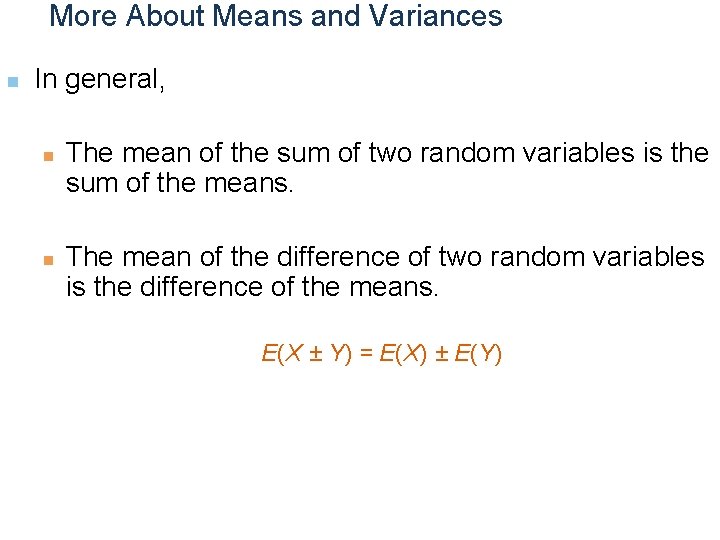 More About Means and Variances

In general,

The mean of the sum of two random variables is the sum of the means.

The mean of the difference of two random variables is the difference of the means.

$E(X \pm Y) = E(X) \pm E(Y)$